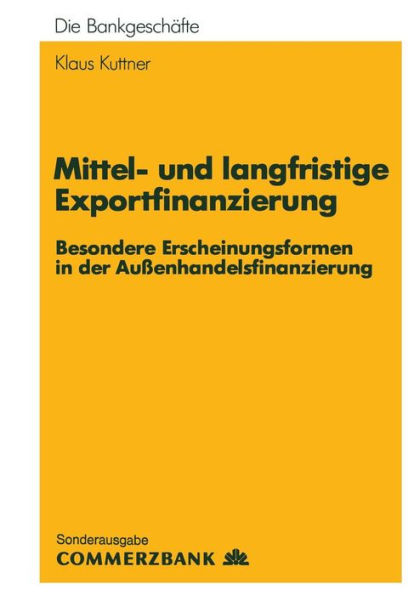 Die Bankgeschäfte

Klaus Kuttner

Mittel- und langfristige Exportfinanzierung

Besondere Erscheinungsformen in der Außenhandelsfinanzierung

Sonderausgabe
COMMERZBANK